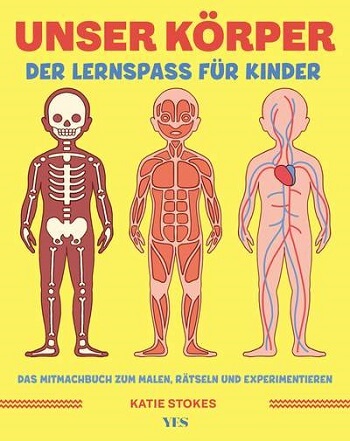 UNSER KÖRPER
DER LERNSPASS FÜR KINDER

DAS MITMACHBUCH ZUM MALEN, RÄTSELN UND EXPERIMENTIEREN

KATIE STOKES

YES